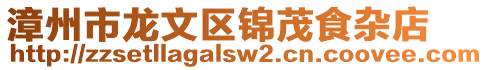 漳州市龙文区锦茂食杂店
http://zzsetllagalsw2.cn.coovee.com